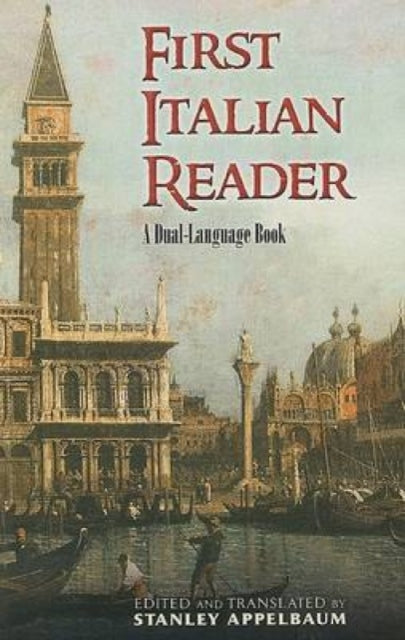 FIRST ITALIAN READER

A Dual-Language Book

EDITED AND TRANSLATED BY
STANLEY APPELBAUM